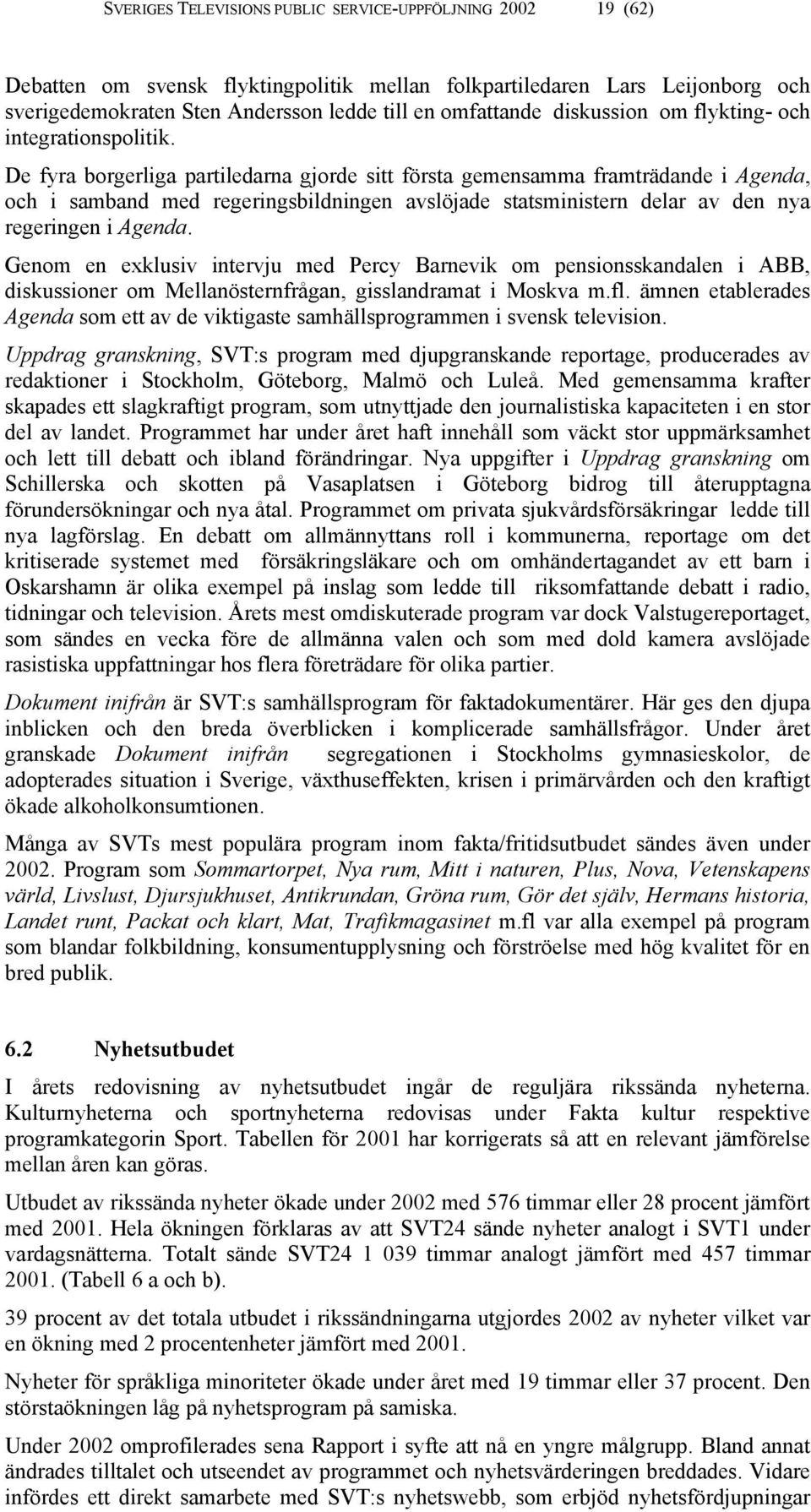 SVERIGES TELEVISIONS PUBLIC SERVICE-UPPFÖLJNING 2002 19 (62)

Debatten om svensk flyktingpolitik mellan folkpartiledaren Lars Leijonborg och sverigedemokraten Sten Andersson ledde till en omfattande diskussion om flykting- och integrationspolitik.

De fyra borgerliga partiledarna gjorde sitt första gemensamma framträdande i Agenda, och i samband med regeringsbildningen avslöjade statsministern delar av den nya regeringen i Agenda.

Genom en exklusiv intervju med Percy Barnevik om pensionsskandalen i ABB, diskussioner om Mellanösternfrågan, gisslandramat i Moskva m.fl. ämnen etablerades Agenda som ett av de viktigaste samhällsprogrammen i svensk television.

Uppdrag granskning, SVT:s program med djupgranskande reportage, producerades av redaktioner i Stockholm, Göteborg, Malmö och Luleå. Med gemensamma krafter skapades ett slagkraftigt program, som utnyttjade den journalistiska kapaciteten i en stor del av landet. Programmet har under året haft innehåll som väckt stor uppmärksamhet och lett till debatt och ibland förändringar. Nya uppgifter i Uppdrag granskning om Schillerska och skotten på Vasaplatsen i Göteborg bidrog till återupptagna förundersökningar och nya åtal. Programmet om privata sjukvårdsförsäkringar ledde till nya lagförslag. En debatt om allmännyttans roll i kommunerna, reportage om det kritiserade systemet med försäkringsläkare och om omhändertagandet av ett barn i Oskarshamn är olika exempel på inslag som ledde till riksomfattande debatt i radio, tidningar och television. Årets mest omdiskuterade program var dock Valstugereportaget, som sändes en vecka före de allmänna valen och som med dold kamera avslöjade rasistiska uppfattningar hos flera företrädare för olika partier.

Dokument inifrån är SVT:s samhällsprogram för faktadokumentärer. Här ges den djupa inblicken och den breda överblicken i komplicerade samhällsfrågor. Under året granskade Dokument inifrån segregationen i Stockholms gymnasieskolor, de adopterades situation i Sverige, växthuseffekten, krisen i primärvården och den kraftigt ökade alkoholkonsumtionen.

Många av SVTs mest populära program inom fakta/fritidsutbudet sändes även under 2002. Program som Sommartorpet, Nya rum, Mitt i naturen, Plus, Nova, Vetenskapens värld, Livslust, Djursjukhuset, Antikrundan, Gröna rum, Gör det själv, Hermans historia, Landet runt, Packat och klart, Mat, Trafikmagasinet m.fl var alla exempel på program som blandar folkbildning, konsumentupplysning och förströelse med hög kvalitet för en bred publik.

6.2 Nyhetsutbudet

I årets redovisning av nyhetsutbudet ingår de reguljära rikssända nyheterna. Kulturnyheterna och sportnyheterna redovisas under Fakta kultur respektive programkategorin Sport. Tabellen för 2001 har korrigerats så att en relevant jämförelse mellan åren kan göras.

Utbudet av rikssända nyheter ökade under 2002 med 576 timmar eller 28 procent jämfört med 2001. Hela ökningen förklaras av att SVT24 sände nyheter analogt i SVT1 under vardagsnätterna. Totalt sände SVT24 1 039 timmar analogt jämfört med 457 timmar 2001. (Tabell 6 a och b).

39 procent av det totala utbudet i rikssändningarna utgjordes 2002 av nyheter vilket var en ökning med 2 procentenheter jämfört med 2001.

Nyheter för språkliga minoriteter ökade under året med 19 timmar eller 37 procent. Den störstaökningen låg på nyhetsprogram på samiska.

Under 2002 omprofilerades sena Rapport i syfte att nå en yngre målgrupp. Bland annat ändrades tilltalet och utseendet av programmet och nyhetsvärderingen breddades. Vidare infördes ett direkt samarbete med SVT:s nyhetswebb, som erbjöd nyhetsfördjupningar